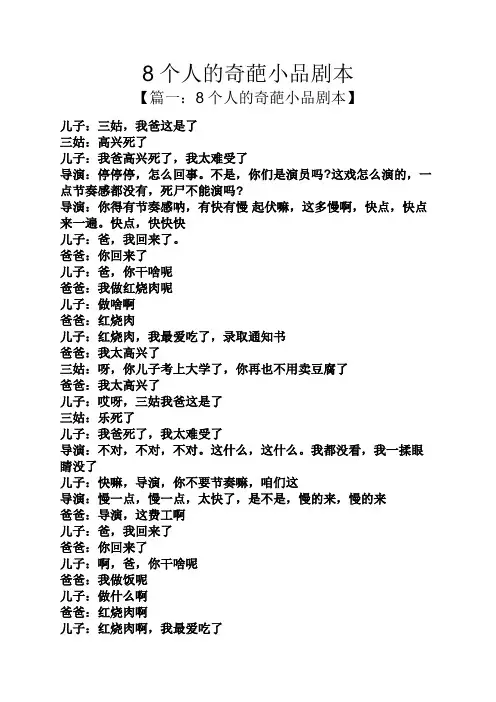 8 个人的奇葩小品剧本
【篇一：8 个人的奇葩小品剧本】

儿子：三姑，我爸这是了
三姑：高兴死了
儿子：我爸高兴死了，我太难受了
导演：停停停，怎么回事。不是，你们是演员吗?这戏怎么演的，一点节奏感都没有，死尸不能演吗?
导演：你得有节奏感呐，有快有慢 起伏嘛，这多慢啊，快点，快点来一遍。快点，快快快
儿子：爸，我回来了。
爸爸：你回来了
儿子：爸，你干啥呢
爸爸：我做红烧肉呢
儿子：做啥啊
爸爸：红烧肉
儿子：红烧肉，我最爱吃了，录取通知书
爸爸：我太高兴了
三姑：呀，你儿子考上大学了，你再也不用卖豆腐了
爸爸：我太高兴了
儿子：哎呀，三姑我爸这是了
三姑：乐死了
儿子：我爸死了，我太难受了
导演：不对，不对，不对。这什么，这什么。我都没看，我一揉眼睛没了
儿子：快嘛，导演，你不要节奏嘛，咱们这
导演：慢一点，慢一点，太快了，是不是，慢的来，慢的来
爸爸：导演，这费工啊
儿子：爸，我回来了
爸爸：你回来了
儿子：啊，爸，你干啥呢
爸爸：我做饭呢
儿子：做什么啊
爸爸：红烧肉啊
儿子：红烧肉啊，我最爱吃了